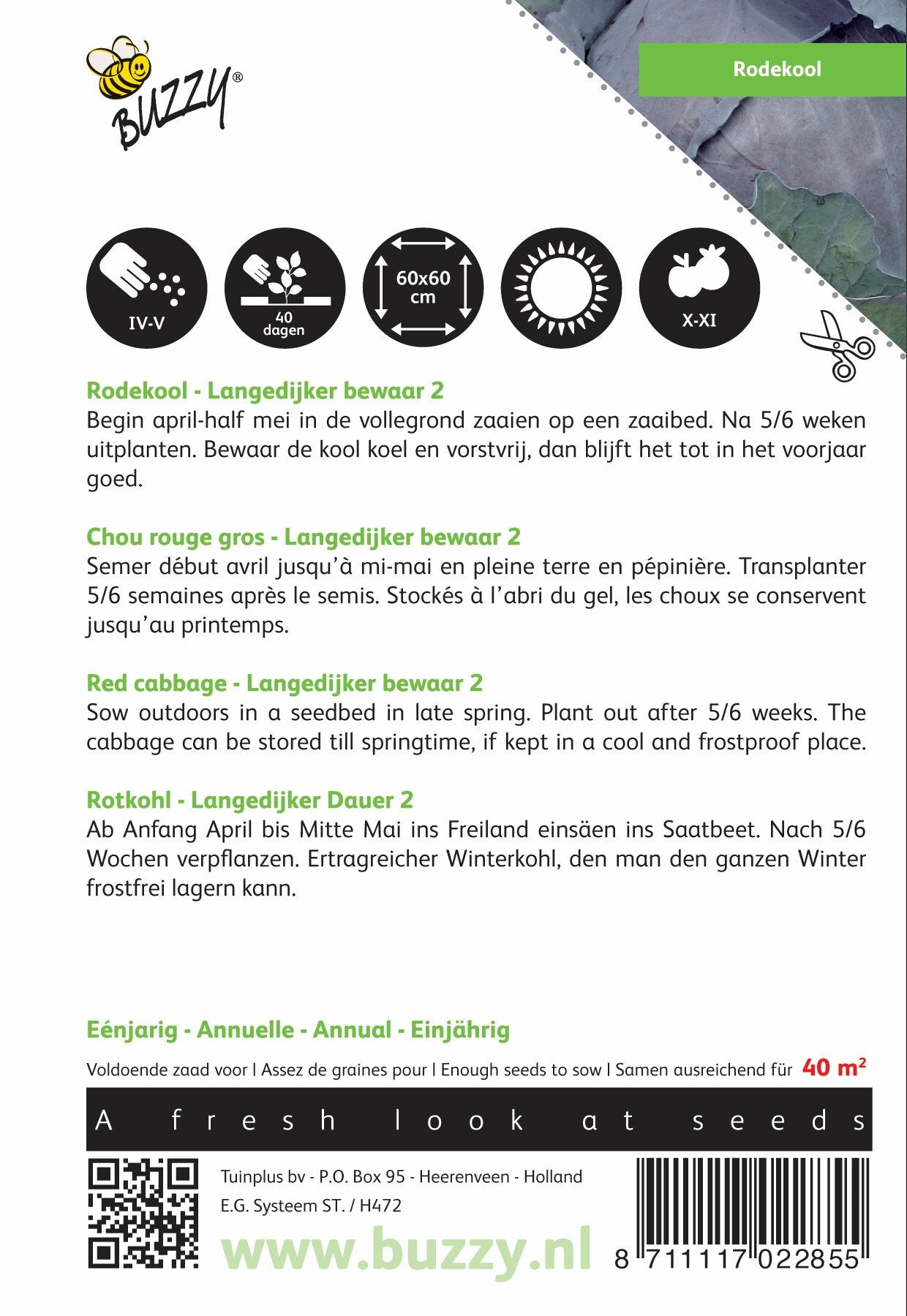 BUZZY®

Rodekool

IV-V

40 dagen

60x60 cm

X-XI

Rodekool - Langedijker bewaar 2
Begin april-half mei in de vollegrond zaaien op een zaaibed. Na 5/6 weken uitplanten. Bewaar de kool koel en vorstvrij, dan blijft het tot in het voorjaar goed.

Chou rouge gros - Langedijker bewaar 2
Semer début avril jusqu'à mi-mai en pleine terre en pépinière. Transplanter 5/6 semaines après le semis. Stockés à l'abri du gel, les choux se conservent jusqu'au printemps.

Red cabbage - Langedijker bewaar 2
Sow outdoors in a seedbed in late spring. Plant out after 5/6 weeks. The cabbage can be stored till springtime, if kept in a cool and frostproof place.

Rotkohl - Langedijker Dauer 2
Ab Anfang April bis Mitte Mai ins Freiland einsäen ins Saatbeet. Nach 5/6 Wochen verpflanzen. Ertragreicher Winterkohl, den man den ganzen Winter frostfrei lagern kann.

Eénjarig - Annuelle - Annual - Einjährig

Voldoende zaad voor | Assez de graines pour | Enough seeds to sow | Samen ausreichend für 40 m²

A fresh look at seeds

Tuinplus bv - P.O. Box 95 - Heerenveen - Holland
E.G. Systeem ST. / H472

www.buzzy.nl

8 711117 022855